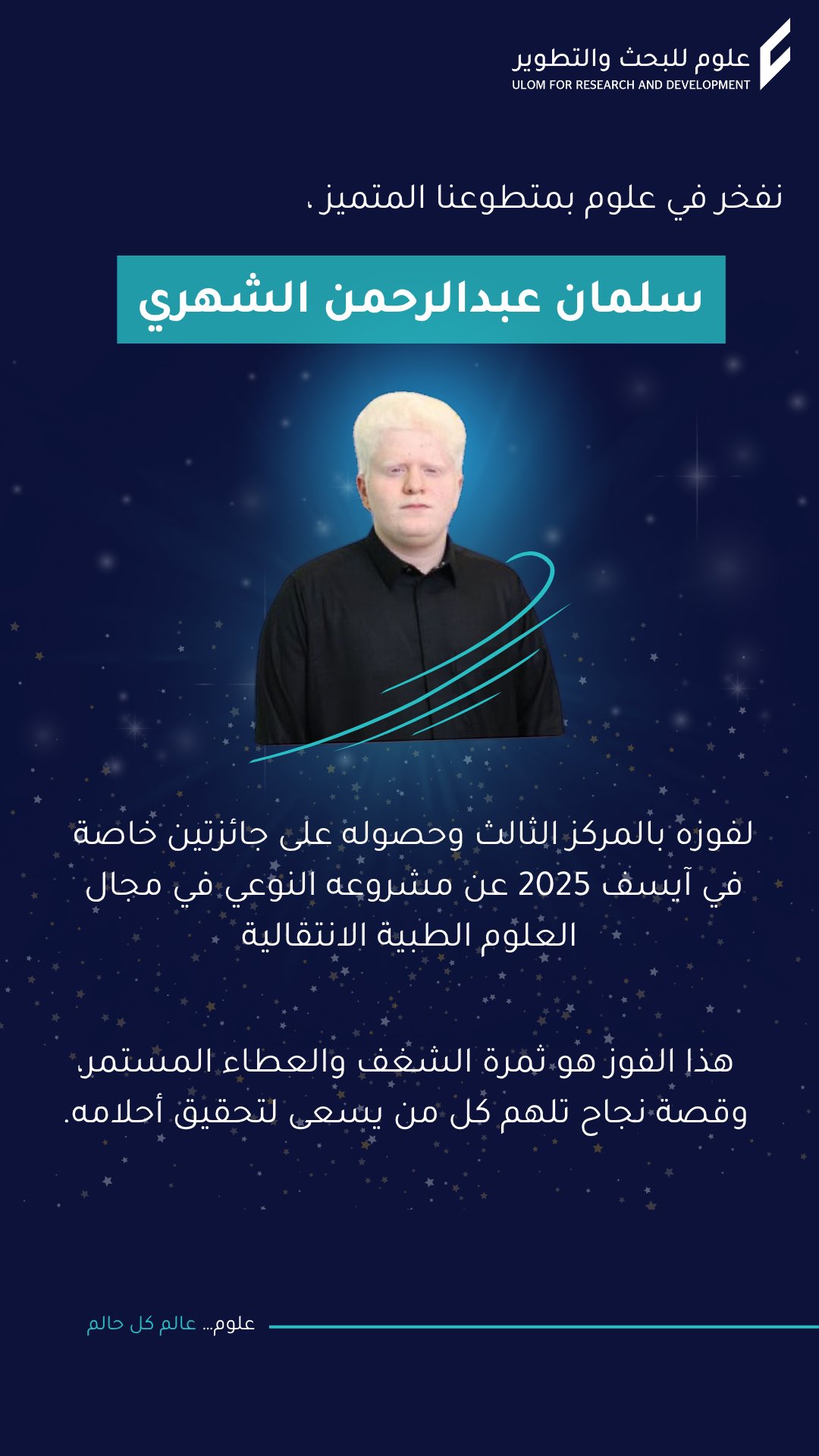 علوم للبحث والتطوير
ULOM FOR RESEARCH AND DEVELOPMENT

نفخر في علوم بمتطوعنا المتميز ،

سلمان عبدالرحمن الشهري

لفوزه بالمركز الثالث وحصوله على جائزتين خاصة في آيسف 2025 عن مشروعه النوعي في مجال العلوم الطبية الانتقالية

هذا الفوز هو ثمرة الشغف والعطاء المستمر، وقصة نجاح تلهم كل من يسعى لتحقيق أحلامه.

علوم... عالم كل حالم